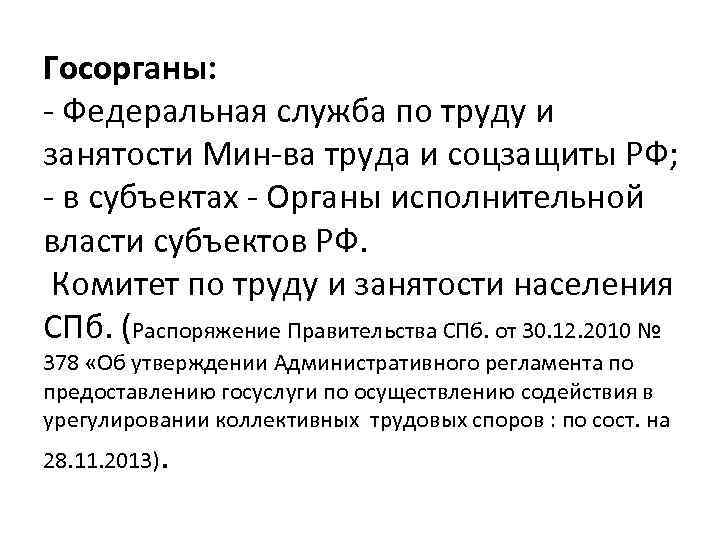 Госорганы:
- Федеральная служба по труду и занятости Мин-ва труда и соцзащиты РФ;
- в субъектах - Органы исполнительной власти субъектов РФ.
Комитет по труду и занятости населения СПб. (Распоряжение Правительства СПб. от 30.12.2010 № 378 «Об утверждении Административного регламента по предоставлению госуслуги по осуществлению содействия в урегулировании коллективных трудовых споров : по сост. на 28.11.2013).